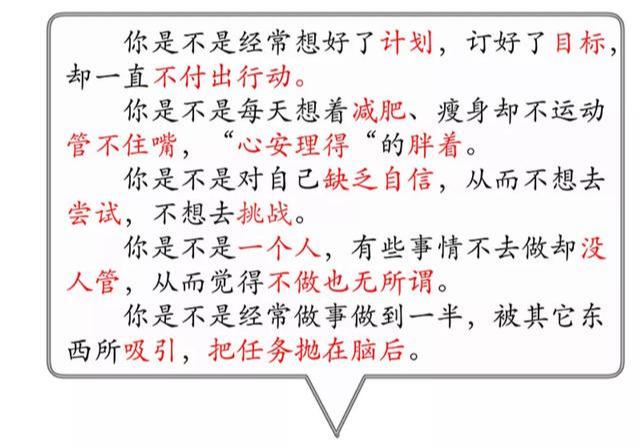 你是不是经常想好了计划，订好了目标，却一直不付出行动。

你是不是每天想着减肥、瘦身却不运动管不住嘴，“心安理得“的胖着。

你是不是对自己缺乏自信，从而不想去尝试，不想去挑战。

你是不是一个人，有些事情不去做却没人管，从而觉得不做也无所谓。

你是不是经常做事做到一半，被其它东西所吸引，把任务抛在脑后。